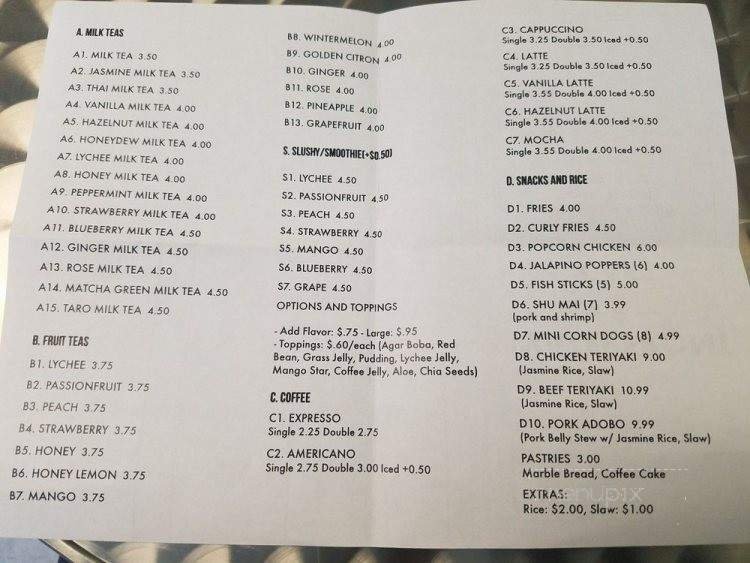 A. MILK TEAS

A1. MILK TEA 3.50
A2. JASMINE MILK TEA 3.50
A3. THAI MILK TEA 3.50
A4. VANILLA MILK TEA 4.00
A5. HAZELNUT MILK TEA 4.00
A6. HONEYDEW MILK TEA 4.00
A7. LYCHEE MILK TEA 4.00
A8. HONEY MILK TEA 4.00
A9. PEPPERMINT MILK TEA 4.00
A10. STRAWBERRY MILK TEA 4.00
A11. BLUEBERRY MILK TEA 4.50
A12. GINGER MILK TEA 4.50
A13. ROSE MILK TEA 4.50
A14. MATCHA GREEN MILK TEA 4.50
A15. TARO MILK TEA 4.50

B. FRUIT TEAS

B1. LYCHEE 3.75
B2. PASSIONFRUIT 3.75
B3. PEACH 3.75
B4. STRAWBERRY 3.75
B5. HONEY 3.75
B6. HONEY LEMON 3.75
B7. MANGO 3.75
B8. WINTERMELON 4.00
B9. GOLDEN CITRON 4.00
B10. GINGER 4.00
B11. ROSE 4.00
B12. PINEAPPLE 4.00
B13. GRAPEFRUIT 4.00

S. SLUSHY/SMOOTHIE(+$0.50)

S1. LYCHEE 4.50
S2. PASSIONFRUIT 4.50
S3. PEACH 4.50
S4. STRAWBERRY 4.50
S5. MANGO 4.50
S6. BLUEBERRY 4.50
S7. GRAPE 4.50

OPTIONS AND TOPPINGS

- Add Flavor: $.75 - Large: $.95
- Toppings: $.60/each (Agar Boba, Red Bean, Grass Jelly, Pudding, Lychee Jelly, Mango Star, Coffee Jelly, Aloe, Chia Seeds)

C. COFFEE

C1. EXPRESSO
Single 2.25 Double 2.75
C2. AMERICANO
Single 2.75 Double 3.00 Iced +0.50
C3. CAPPUCCINO
Single 3.25 Double 3.50 Iced +0.50
C4. LATTE
Single 3.25 Double 3.50 Iced +0.50
C5. VANILLA LATTE
Single 3.55 Double 4.00 Iced +0.50
C6. HAZELNUT LATTE
Single 3.55 Double 4.00 Iced +0.50
C7. MOCHA
Single 3.55 Double 4.00 Iced +0.50

D. SNACKS AND RICE

D1. FRIES 4.00
D2. CURLY FRIES 4.50
D3. POPCORN CHICKEN 6.00
D4. JALAPINO POPPERS (6) 4.00
D5. FISH STICKS (5) 5.00
D6. SHU MAI (7) 3.99
(pork and shrimp)
D7. MINI CORN DOGS (8) 4.99
D8. CHICKEN TERIYAKI 9.00
(Jasmine Rice, Slaw)
D9. BEEF TERIYAKI 10.99
(Jasmine Rice, Slaw)
D10. PORK ADOBO 9.99
(Pork Belly Stew w/ Jasmine Rice, Slaw)
PASTRIES 3.00
Marble Bread, Coffee Cake
EXTRAS:
Rice: $2.00, Slaw: $1.00